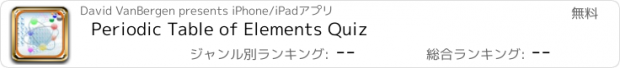 David VanBergen presents iPhone/iPadアプリ

無料

Periodic Table of Elements Quiz

ジャンル別ランキング: --

総合ランキング: --